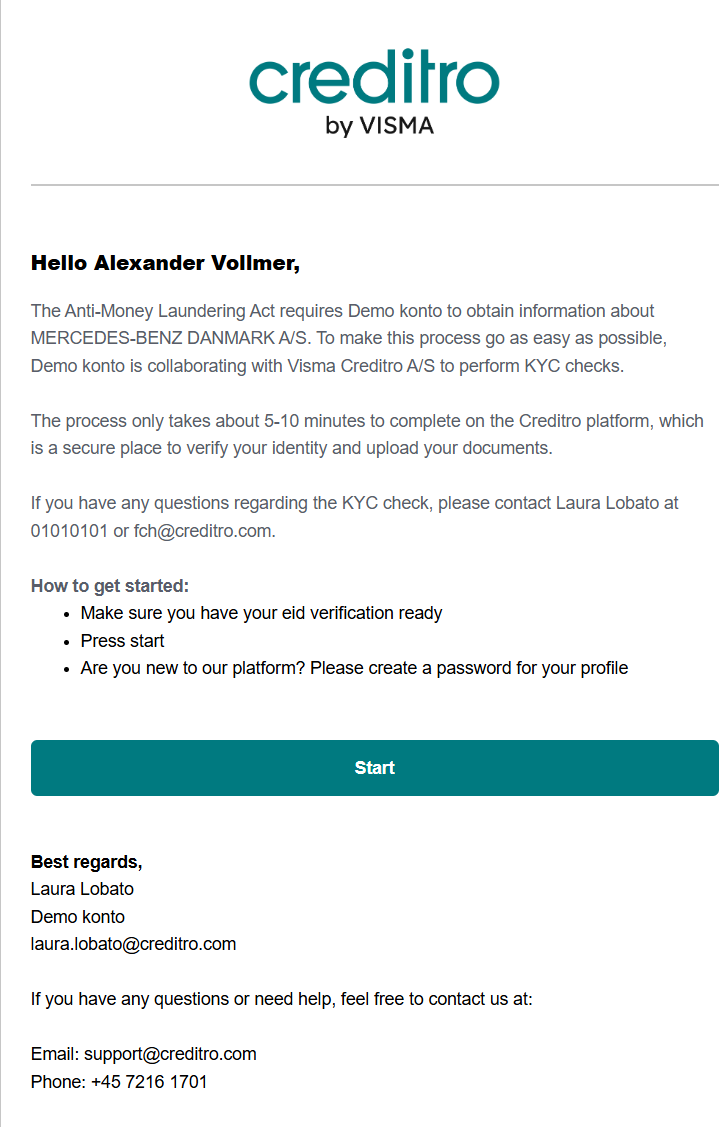 creditro
by VISMA

Hello Alexander Vollmer,

The Anti-Money Laundering Act requires Demo konto to obtain information about MERCEDES-BENZ DANMARK A/S. To make this process go as easy as possible, Demo konto is collaborating with Visma Creditro A/S to perform KYC checks.

The process only takes about 5-10 minutes to complete on the Creditro platform, which is a secure place to verify your identity and upload your documents.

If you have any questions regarding the KYC check, please contact Laura Lobato at 01010101 or fch@creditro.com.

How to get started:
- Make sure you have your eid verification ready
- Press start
- Are you new to our platform? Please create a password for your profile

Start

Best regards,
Laura Lobato
Demo konto
laura.lobato@creditro.com

If you have any questions or need help, feel free to contact us at:

Email: support@creditro.com
Phone: +45 7216 1701